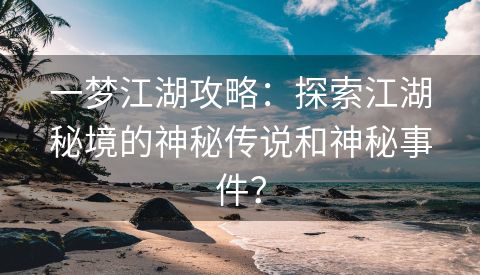 一梦江湖攻略：探索江湖秘境的神秘传说和神秘事件？